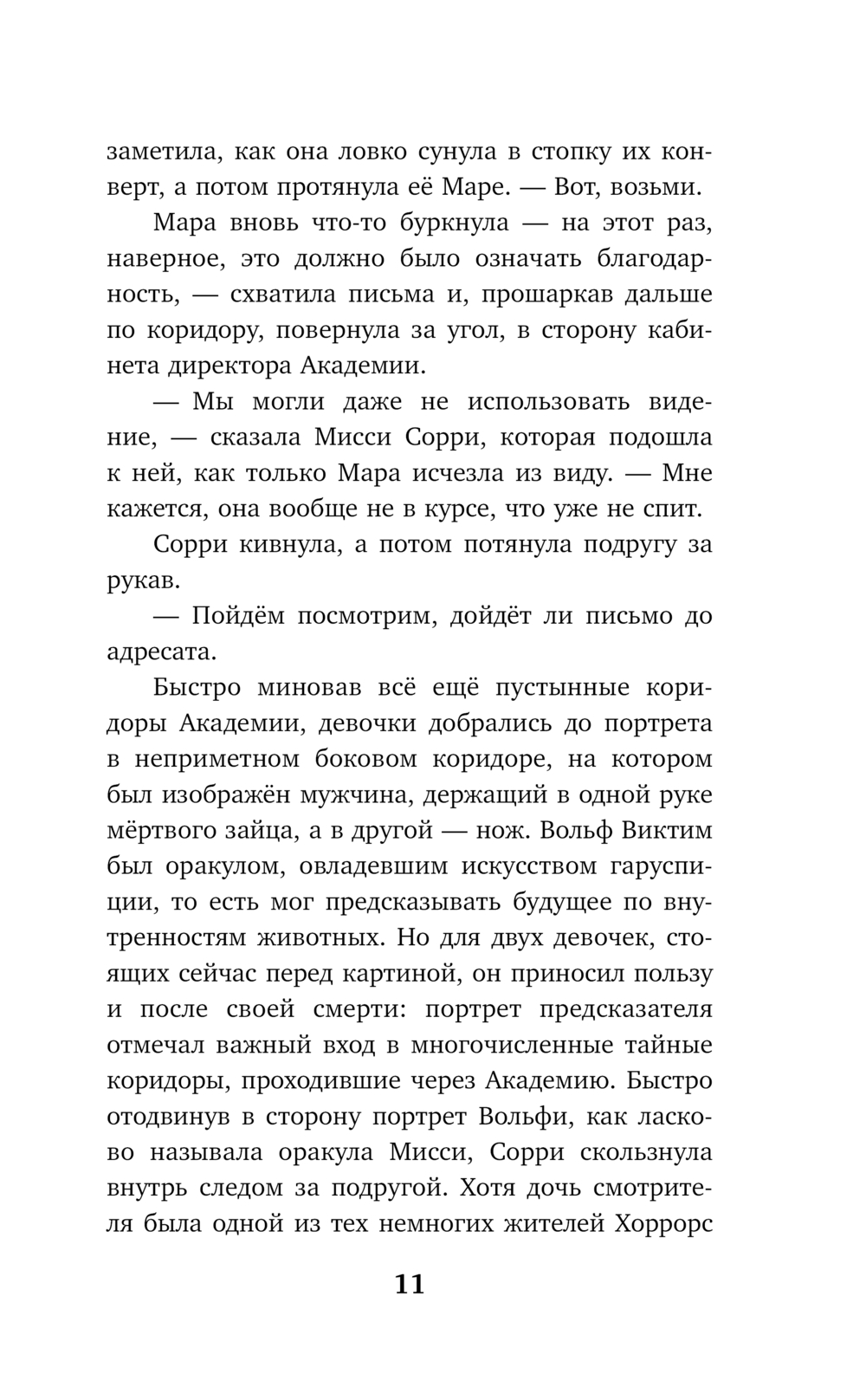 заметила, как она ловко сунула в стопку их конверт, а потом протянула её Маре. — Вот, возьми.

Мара вновь что-то буркнула — на этот раз, наверное, это должно было означать благодарность, — схватила письма и, прошаркав дальше по коридору, повернула за угол, в сторону кабинета директора Академии.

— Мы могли даже не использовать видение, — сказала Мисси Сорри, которая подошла к ней, как только Мара исчезла из виду. — Мне кажется, она вообще не в курсе, что уже не спит.

Сорри кивнула, а потом потянула подругу за рукав.

— Пойдём посмотрим, дойдёт ли письмо до адресата.

Быстро миновав всё ещё пустынные коридоры Академии, девочки добрались до портрета в неприметном боковом коридоре, на котором был изображён мужчина, держащий в одной руке мёртвого зайца, а в другой — нож. Вольф Виктим был оракулом, овладевшим искусством гаруспиции, то есть мог предсказывать будущее по внутренностям животных. Но для двух девочек, стоящих сейчас перед картиной, он приносил пользу и после своей смерти: портрет предсказателя отмечал важный вход в многочисленные тайные коридоры, проходившие через Академию. Быстро отодвинув в сторону портрет Вольфи, как ласково называла оракула Мисси, Сорри скользнула внутрь следом за подругой. Хотя дочь смотрителя была одной из тех немногих жителей Хоррорс

11